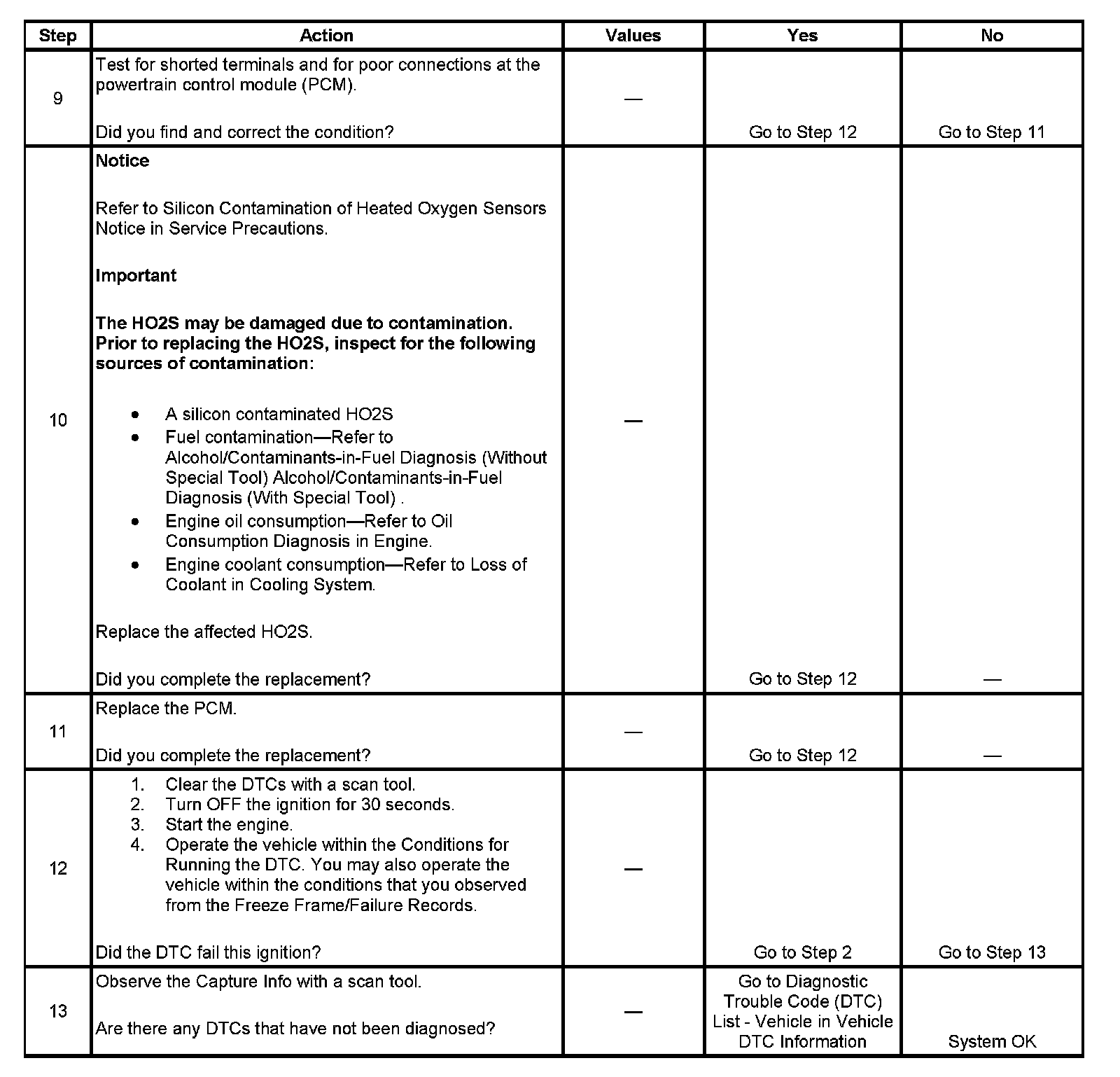 | Step | Action | Values | Yes | No |
|---|---|---|---|---|
| 9 | Test for shorted terminals and for poor connections at the powertrain control module (PCM).<br><br>Did you find and correct the condition? | — | Go to Step 12 | Go to Step 11 |
| 10 | **Notice**<br><br>Refer to Silicon Contamination of Heated Oxygen Sensors Notice in Service Precautions.<br><br>**Important**<br><br>**The HO2S may be damaged due to contamination. Prior to replacing the HO2S, inspect for the following sources of contamination:**<br><br>• A silicon contaminated HO2S<br>• Fuel contamination—Refer to Alcohol/Contaminants-in-Fuel Diagnosis (Without Special Tool) Alcohol/Contaminants-in-Fuel Diagnosis (With Special Tool) .<br>• Engine oil consumption—Refer to Oil Consumption Diagnosis in Engine.<br>• Engine coolant consumption—Refer to Loss of Coolant in Cooling System.<br><br>Replace the affected HO2S.<br><br>Did you complete the replacement? | — | Go to Step 12 | — |
| 11 | Replace the PCM.<br><br>Did you complete the replacement? | — | Go to Step 12 | — |
| 12 | 1. Clear the DTCs with a scan tool.<br>2. Turn OFF the ignition for 30 seconds.<br>3. Start the engine.<br>4. Operate the vehicle within the Conditions for Running the DTC. You may also operate the vehicle within the conditions that you observed from the Freeze Frame/Failure Records.<br><br>Did the DTC fail this ignition? | — | Go to Step 2 | Go to Step 13 |
| 13 | Observe the Capture Info with a scan tool.<br><br>Are there any DTCs that have not been diagnosed? | — | Go to Diagnostic Trouble Code (DTC) List - Vehicle in Vehicle DTC Information | System OK |